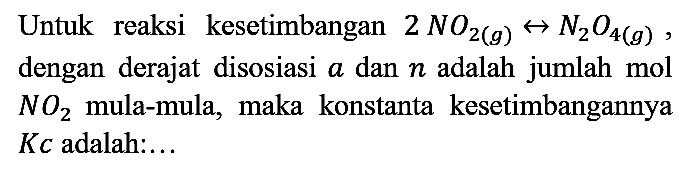 Untuk reaksi kesetimbangan $2\,NO_{2(g)} \leftrightarrow N_2O_{4(g)}$, dengan derajat disosiasi $a$ dan $n$ adalah jumlah mol $NO_2$ mula-mula, maka konstanta kesetimbangannya $Kc$ adalah:…